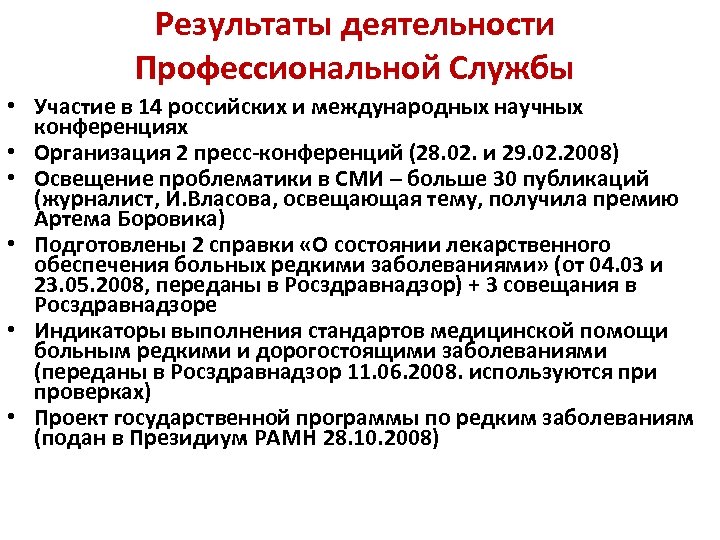 Результаты деятельности Профессиональной Службы

• Участие в 14 российских и международных научных конференциях
• Организация 2 пресс-конференций (28.02. и 29.02.2008)
• Освещение проблематики в СМИ – больше 30 публикаций (журналист, И.Власова, освещающая тему, получила премию Артема Боровика)
• Подготовлены 2 справки «О состоянии лекарственного обеспечения больных редкими заболеваниями» (от 04.03 и 23.05.2008, переданы в Росздравнадзор) + 3 совещания в Росздравнадзоре
• Индикаторы выполнения стандартов медицинской помощи больным редкими и дорогостоящими заболеваниями (переданы в Росздравнадзор 11.06.2008. используются при проверках)
• Проект государственной программы по редким заболеваниям (подан в Президиум РАМН 28.10.2008)